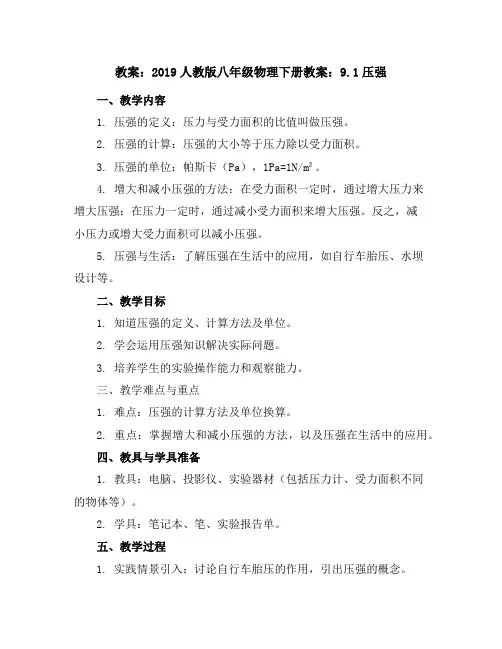 教案：2019 人教版八年级物理下册教案：9.1 压强

一、教学内容

1. 压强的定义：压力与受力面积的比值叫做压强。

2. 压强的计算：压强的大小等于压力除以受力面积。

3. 压强的单位：帕斯卡（Pa），$1Pa=1N/m^2$。

4. 增大和减小压强的方法：在受力面积一定时，通过增大压力来增大压强；在压力一定时，通过减小受力面积来增大压强。反之，减小压力或增大受力面积可以减小压强。

5. 压强与生活：了解压强在生活中的应用，如自行车胎压、水坝设计等。

二、教学目标

1. 知道压强的定义、计算方法及单位。

2. 学会运用压强知识解决实际问题。

3. 培养学生的实验操作能力和观察能力。

三、教学难点与重点

1. 难点：压强的计算方法及单位换算。

2. 重点：掌握增大和减小压强的方法，以及压强在生活中的应用。

四、教具与学具准备

1. 教具：电脑、投影仪、实验器材（包括压力计、受力面积不同的物体等）。

2. 学具：笔记本、笔、实验报告单。

五、教学过程

1. 实践情景引入：讨论自行车胎压的作用，引出压强的概念。